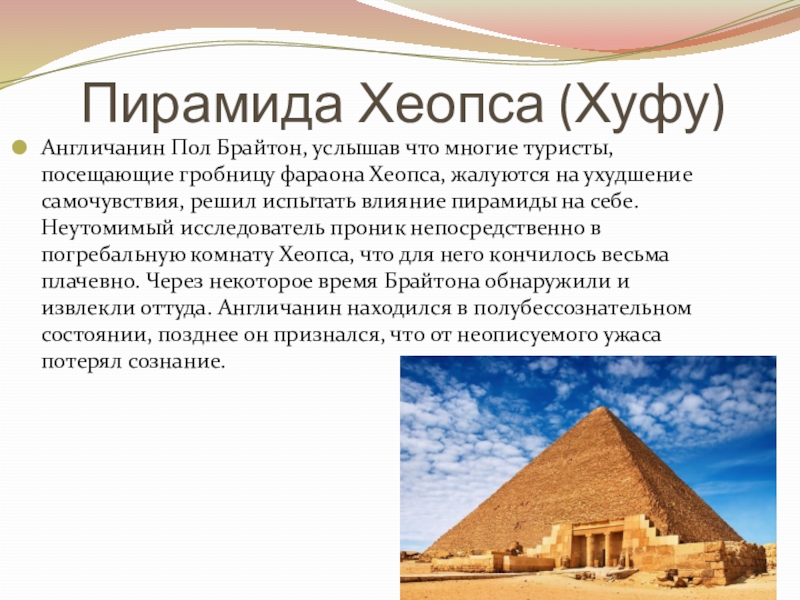 Пирамида Хеопса (Хуфу)

• Англичанин Пол Брайтон, услышав что многие туристы, посещающие гробницу фараона Хеопса, жалуются на ухудшение самочувствия, решил испытать влияние пирамиды на себе. Неутомимый исследователь проник непосредственно в погребальную комнату Хеопса, что для него кончилось весьма плачевно. Через некоторое время Брайтона обнаружили и извлекли оттуда. Англичанин находился в полубессознательном состоянии, позднее он признался, что от неописуемого ужаса потерял сознание.